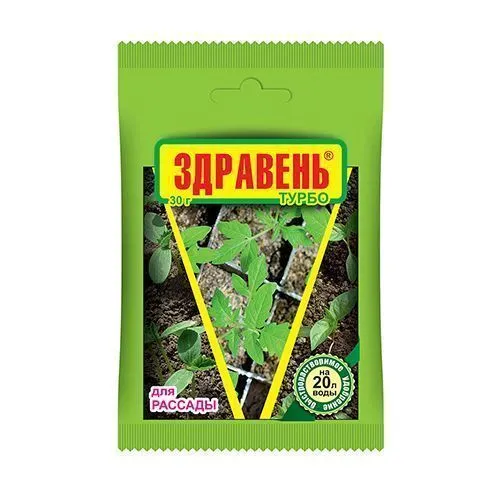 ЗДРАВЕНЬ®
30 г
ТУРБО

для
РАССАДЫ

быстрорастворимое удобрение
на 20 л воды